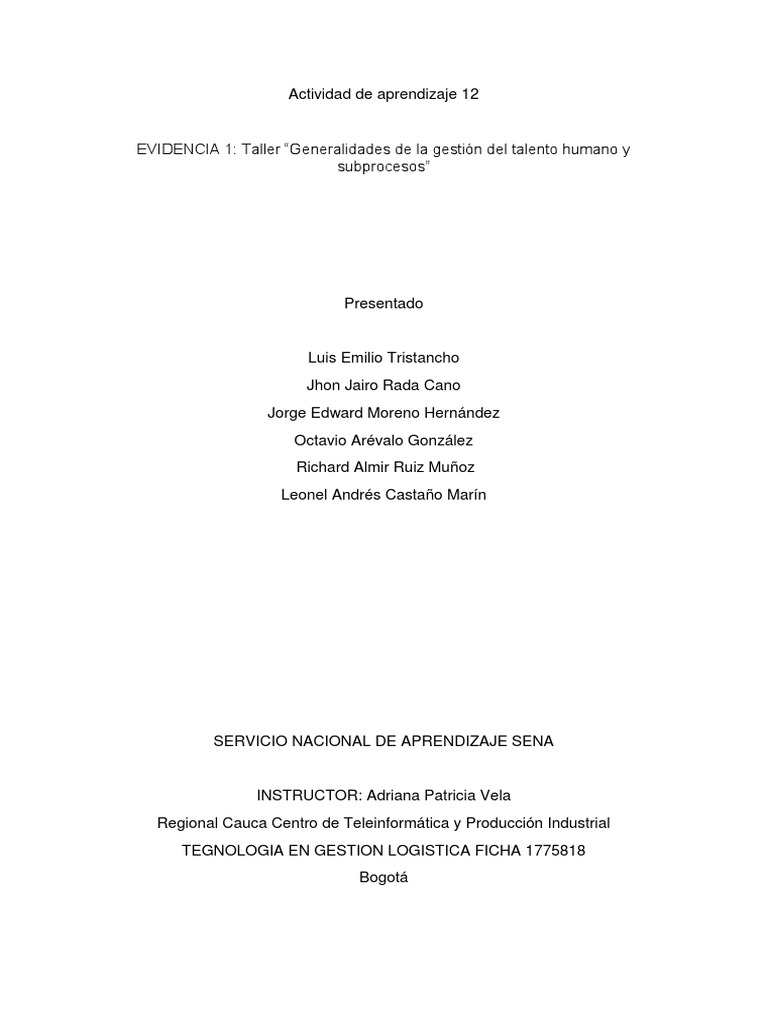 Actividad de aprendizaje 12

EVIDENCIA 1: Taller “Generalidades de la gestión del talento humano y subprocesos”

Presentado

Luis Emilio Tristancho

Jhon Jairo Rada Cano

Jorge Edward Moreno Hernández

Octavio Arévalo González

Richard Almir Ruiz Muñoz

Leonel Andrés Castaño Marín

SERVICIO NACIONAL DE APRENDIZAJE SENA

INSTRUCTOR: Adriana Patricia Vela

Regional Cauca Centro de Teleinformática y Producción Industrial

TEGNOLOGIA EN GESTION LOGISTICA FICHA 1775818

Bogotá